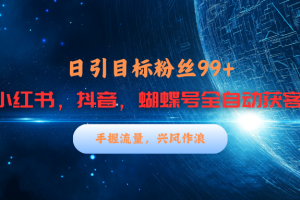 日引目标粉丝99+

小红书，抖音，蝴蝶号全自动获客

手握流量，兴风作浪